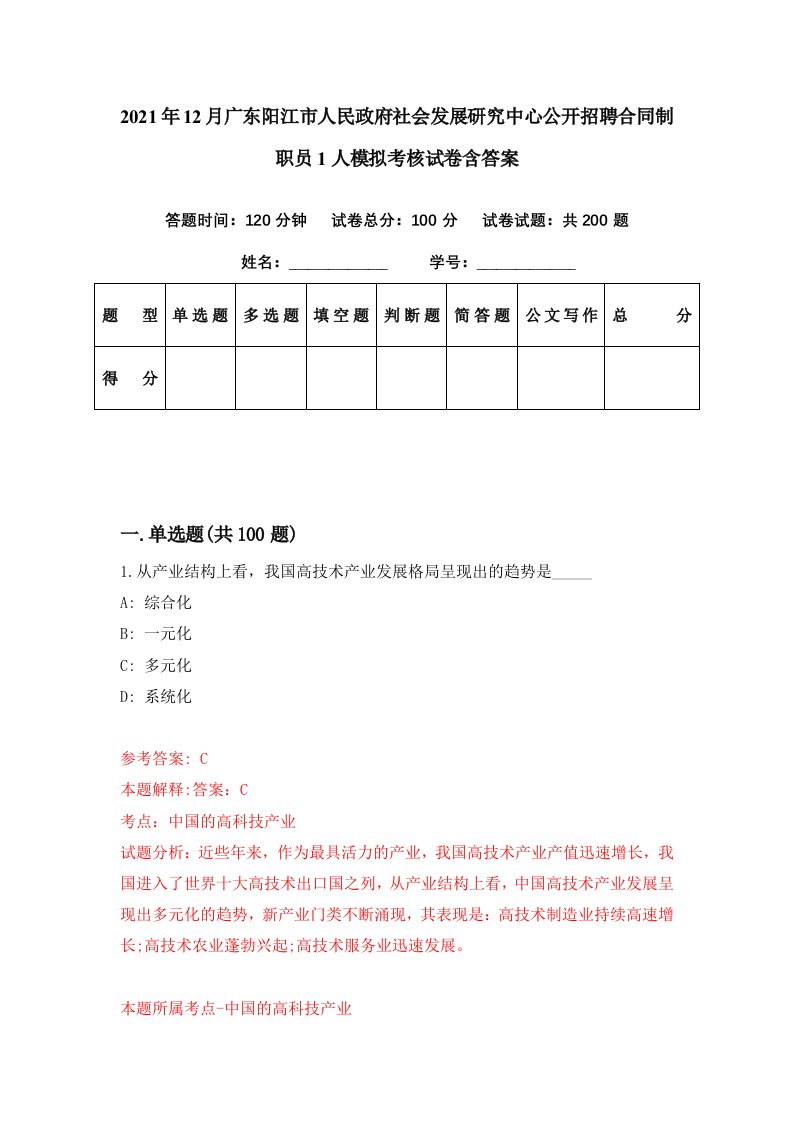 2021年12月广东阳江市人民政府社会发展研究中心公开招聘合同制职员1人模拟考核试卷含答案

答题时间：120分钟　试卷总分：100分　试卷试题：共200题

姓名：____________　学号：____________

| 题　型 | 单选题 | 多选题 | 填空题 | 判断题 | 简答题 | 公文写作 | 总　分 |
|---|---|---|---|---|---|---|---|
| 得　分 | | | | | | | |

一.单选题(共100题)

1.从产业结构上看，我国高技术产业发展格局呈现出的趋势是_____

A: 综合化

B: 一元化

C: 多元化

D: 系统化

参考答案: C

本题解释:答案：C

考点：中国的高科技产业

试题分析：近些年来，作为最具活力的产业，我国高技术产业产值迅速增长，我国进入了世界十大高技术出口国之列，从产业结构上看，中国高技术产业发展呈现出多元化的趋势，新产业门类不断涌现，其表现是：高技术制造业持续高速增长;高技术农业蓬勃兴起;高技术服务业迅速发展。

本题所属考点-中国的高科技产业